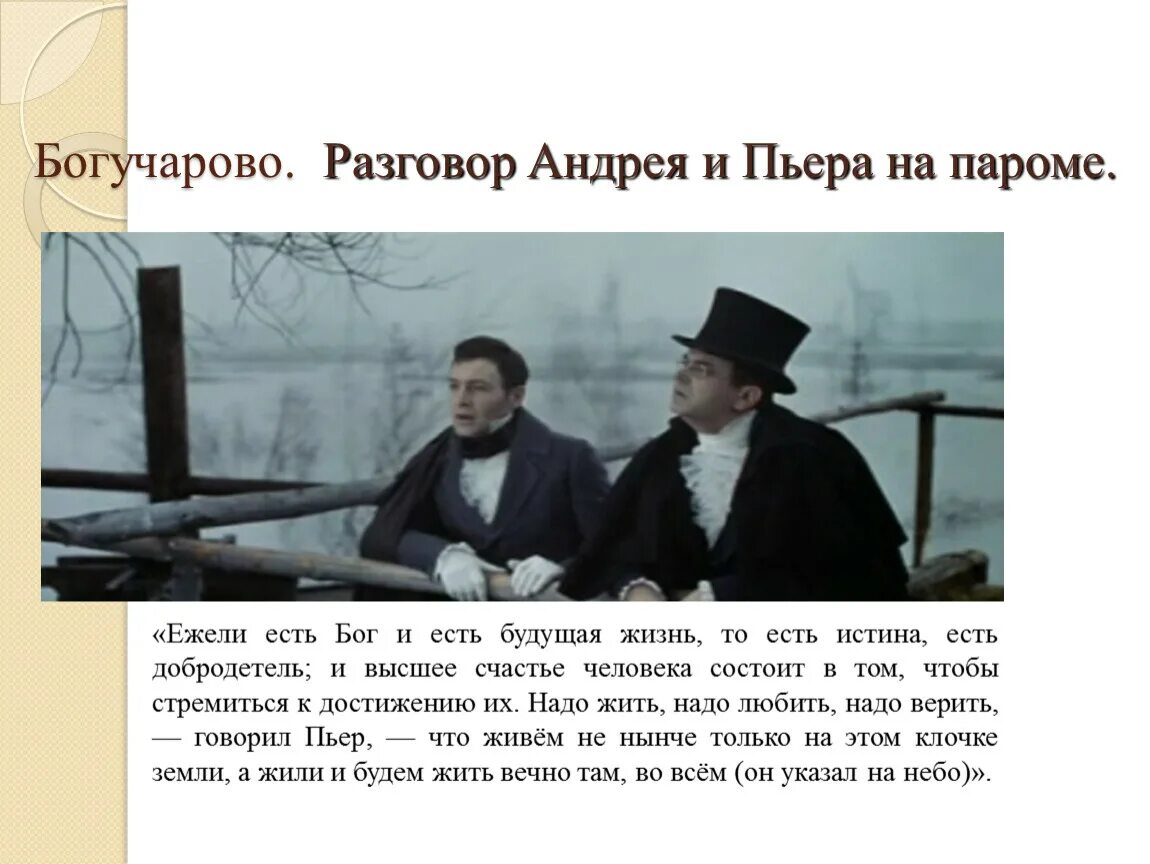 Богучарово. Разговор Андрея и Пьера на пароме.

«Ежели есть Бог и есть будущая жизнь, то есть истина, есть добродетель; и высшее счастье человека состоит в том, чтобы стремиться к достижению их. Надо жить, надо любить, надо верить, — говорил Пьер, — что живём не нынче только на этом клочке земли, а жили и будем жить вечно там, во всём (он указал на небо)».